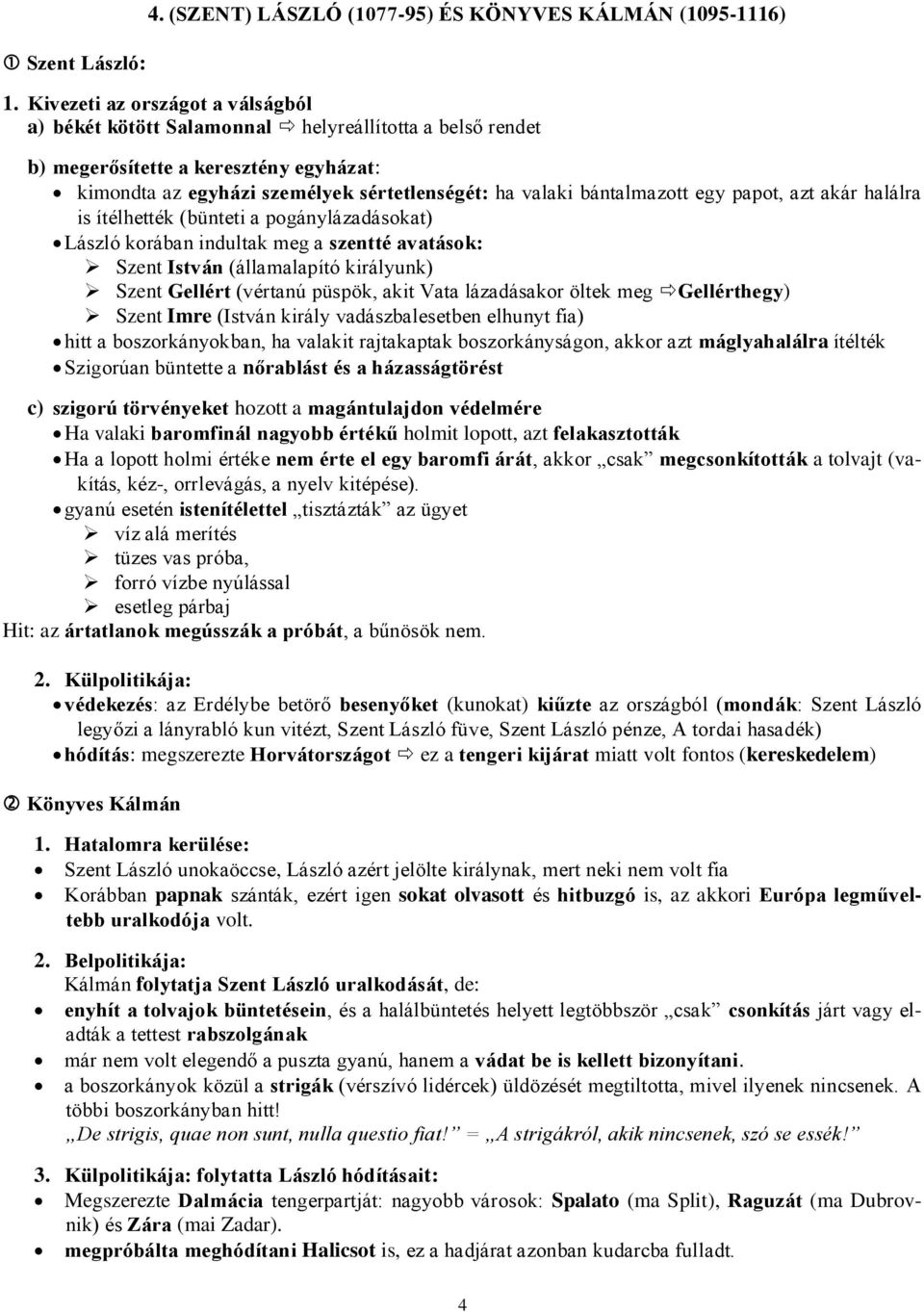 4. (SZENT) LÁSZLÓ (1077-95) ÉS KÖNYVES KÁLMÁN (1095-1116)

① Szent László:

1. Kivezeti az országot a válságból
a) békét kötött Salamonnal ⇨ helyreállította a belső rendet

b) megerősítette a keresztény egyházat:
• kimondta az egyházi személyek sértetlenségét: ha valaki bántalmazott egy papot, azt akár halálra is ítélhették (bünteti a pogánylázadásokat)
• László korában indultak meg a szentté avatások:
➢ Szent István (államalapító királyunk)
➢ Szent Gellért (vértanú püspök, akit Vata lázadásakor öltek meg ⇨Gellérthegy)
➢ Szent Imre (István király vadászbalesetben elhunyt fia)
• hitt a boszorkányokban, ha valakit rajtakaptak boszorkányságon, akkor azt máglyahalálra ítélték
• Szigorúan büntette a nőrablást és a házasságtörést

c) szigorú törvényeket hozott a magántulajdon védelmére
• Ha valaki baromfinál nagyobb értékű holmit lopott, azt felakasztották
• Ha a lopott holmi értéke nem érte el egy baromfi árát, akkor „csak" megcsonkították a tolvajt (vakítás, kéz-, orrlevágás, a nyelv kitépése).
• gyanú esetén istenítélettel „tisztázták" az ügyet
➢ víz alá merítés
➢ tüzes vas próba,
➢ forró vízbe nyúlással
➢ esetleg párbaj
Hit: az ártatlanok megússzák a próbát, a bűnösök nem.

2. Külpolitikája:
• védekezés: az Erdélybe betörő besenyőket (kunokat) kiűzte az országból (mondák: Szent László legyőzi a lányrabló kun vitézt, Szent László füve, Szent László pénze, A tordai hasadék)
• hódítás: megszerezte Horvátországot ⇨ ez a tengeri kijárat miatt volt fontos (kereskedelem)

② Könyves Kálmán

1. Hatalomra kerülése:
• Szent László unokaöccse, László azért jelölte királynak, mert neki nem volt fia
• Korábban papnak szánták, ezért igen sokat olvasott és hitbuzgó is, az akkori Európa legműveltebb uralkodója volt.

2. Belpolitikája:
Kálmán folytatja Szent László uralkodását, de:
• enyhít a tolvajok büntetésein, és a halálbüntetés helyett legtöbbször „csak" csonkítás járt vagy eladták a tettest rabszolgának
• már nem volt elegendő a puszta gyanú, hanem a vádat be is kellett bizonyítani.
• a boszorkányok közül a strigák (vérszívó lidércek) üldözését megtiltotta, mivel ilyenek nincsenek. A többi boszorkányban hitt!
„De strigis, quae non sunt, nulla questio fiat!" = „A strigákról, akik nincsenek, szó se essék!"

3. Külpolitikája: folytatta László hódításait:
• Megszerezte Dalmácia tengerpartját: nagyobb városok: Spalato (ma Split), Raguzát (ma Dubrovnik) és Zára (mai Zadar).
• megpróbálta meghódítani Halicsot is, ez a hadjárat azonban kudarcba fulladt.

4